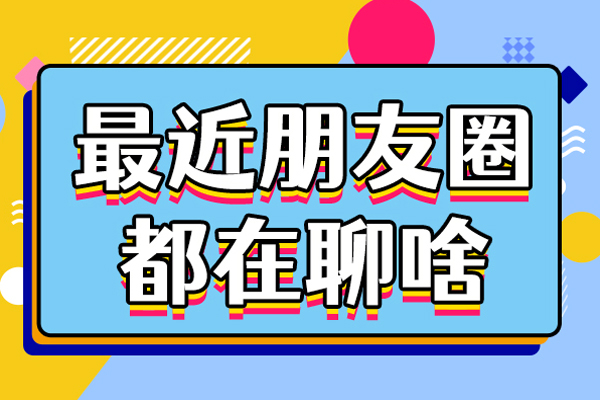 最近朋友圈
都在聊啥